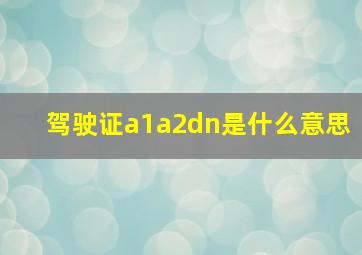 驾驶证a1a2dn是什么意思